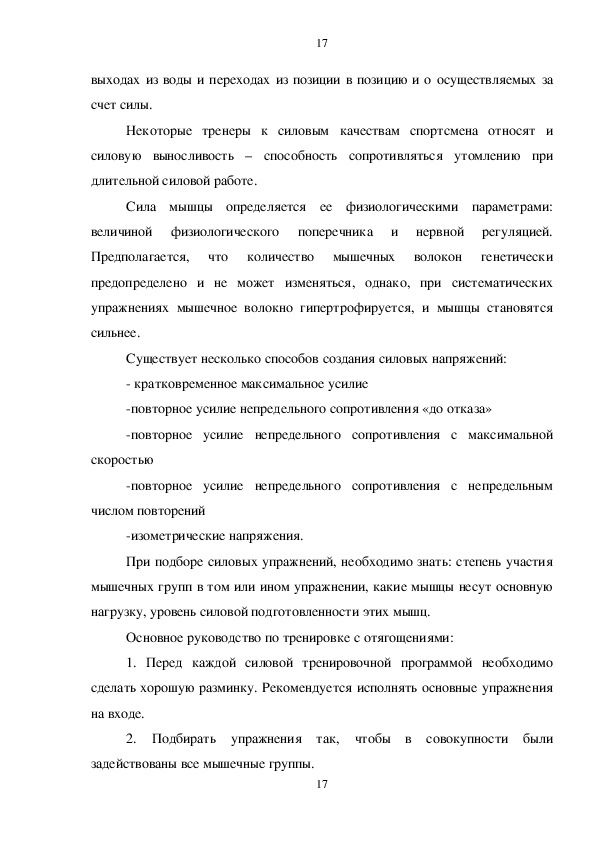 17

выходах из воды и переходах из позиции в позицию и о осуществляемых за счет силы.

Некоторые тренеры к силовым качествам спортсмена относят и силовую выносливость – способность сопротивляться утомлению при длительной силовой работе.

Сила мышцы определяется ее физиологическими параметрами: величиной физиологического поперечника и нервной регуляцией. Предполагается, что количество мышечных волокон генетически предопределено и не может изменяться, однако, при систематических упражнениях мышечное волокно гипертрофируется, и мышцы становятся сильнее.

Существует несколько способов создания силовых напряжений:

- кратковременное максимальное усилие

-повторное усилие непредельного сопротивления «до отказа»

-повторное усилие непредельного сопротивления с максимальной скоростью

-повторное усилие непредельного сопротивления с непредельным числом повторений

-изометрические напряжения.

При подборе силовых упражнений, необходимо знать: степень участия мышечных групп в том или ином упражнении, какие мышцы несут основную нагрузку, уровень силовой подготовленности этих мышц.

Основное руководство по тренировке с отягощениями:

1. Перед каждой силовой тренировочной программой необходимо сделать хорошую разминку. Рекомендуется исполнять основные упражнения на входе.

2. Подбирать упражнения так, чтобы в совокупности были задействованы все мышечные группы.

17